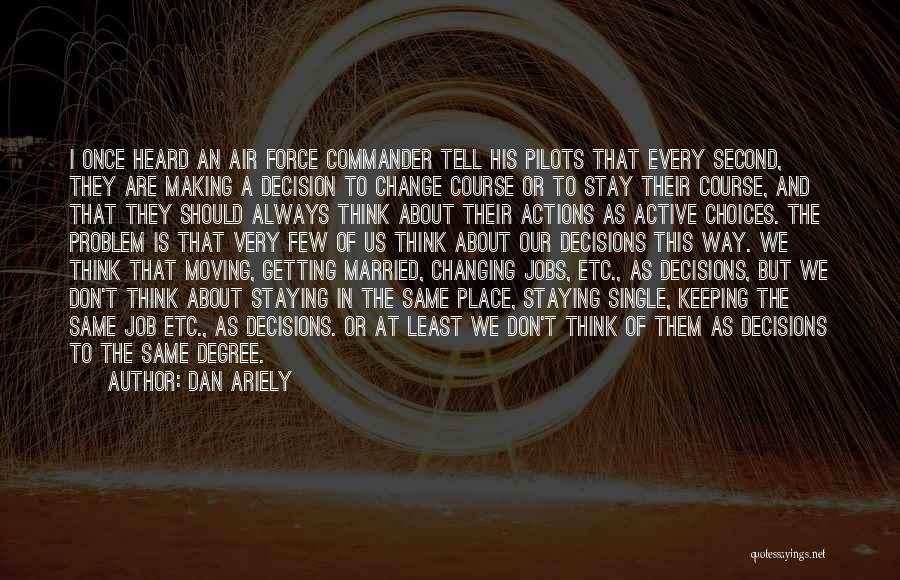 I ONCE HEARD AN AIR FORCE COMMANDER TELL HIS PILOTS THAT EVERY SECOND, THEY ARE MAKING A DECISION TO CHANGE COURSE OR TO STAY THEIR COURSE, AND THAT THEY SHOULD ALWAYS THINK ABOUT THEIR ACTIONS AS ACTIVE CHOICES. THE PROBLEM IS THAT VERY FEW OF US THINK ABOUT OUR DECISIONS THIS WAY. WE THINK THAT MOVING, GETTING MARRIED, CHANGING JOBS, ETC., AS DECISIONS, BUT WE DON'T THINK ABOUT STAYING IN THE SAME PLACE, STAYING SINGLE, KEEPING THE SAME JOB ETC., AS DECISIONS. OR AT LEAST WE DON'T THINK OF THEM AS DECISIONS TO THE SAME DEGREE.

AUTHOR: DAN ARIELY

quotessayings.net